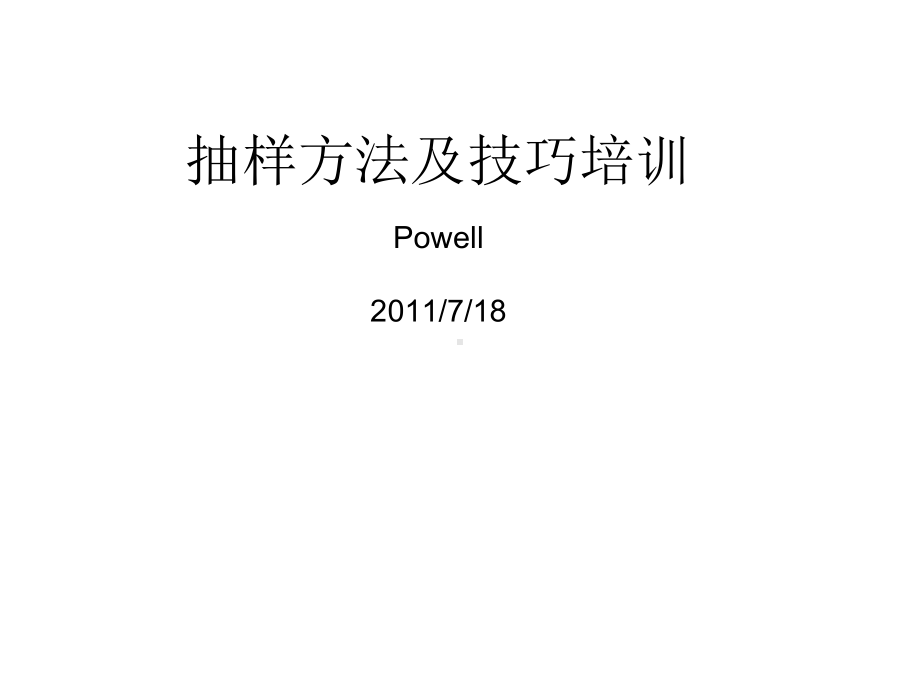 抽样方法及技巧培训

Powell

2011/7/18